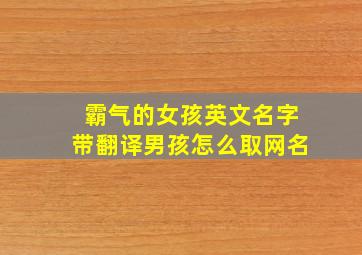 霸气的女孩英文名字
带翻译男孩怎么取网名